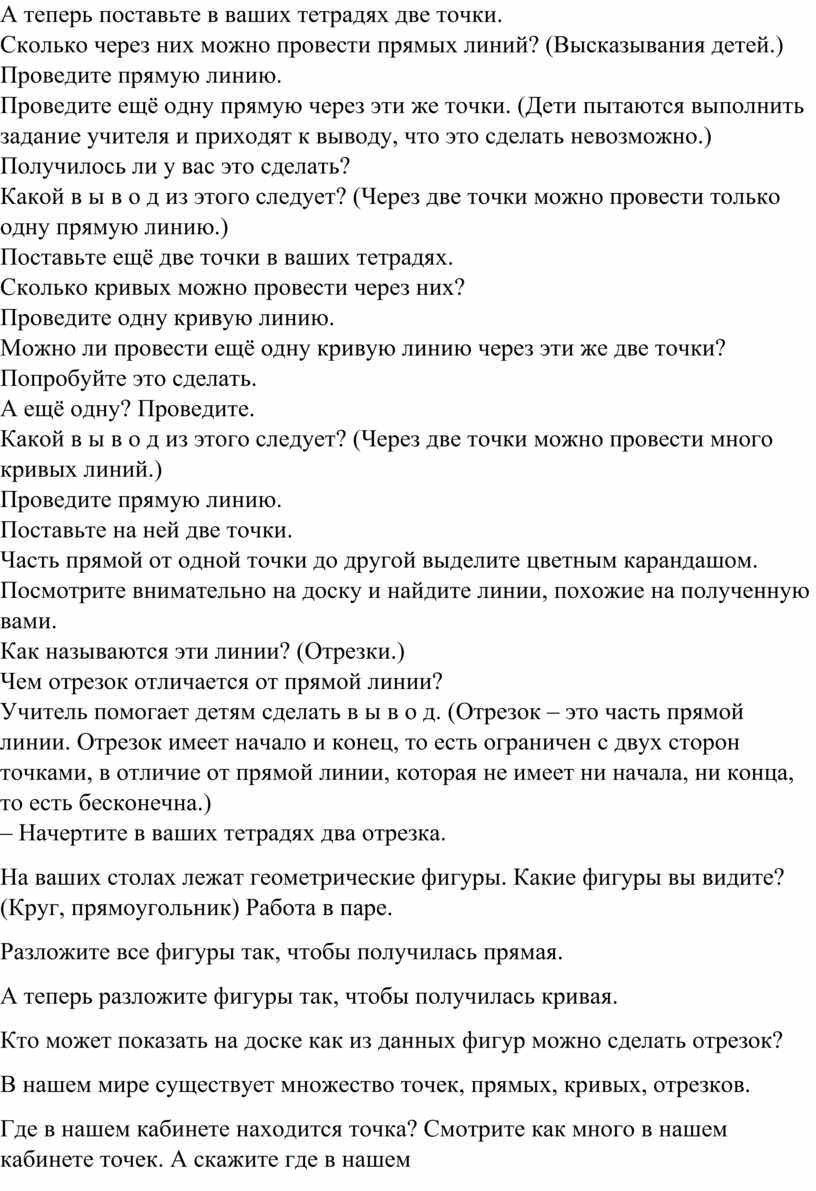 А теперь поставьте в ваших тетрадях две точки.
Сколько через них можно провести прямых линий? (Высказывания детей.)
Проведите прямую линию.
Проведите ещё одну прямую через эти же точки. (Дети пытаются выполнить задание учителя и приходят к выводу, что это сделать невозможно.)
Получилось ли у вас это сделать?
Какой в ы в о д из этого следует? (Через две точки можно провести только одну прямую линию.)
Поставьте ещё две точки в ваших тетрадях.
Сколько кривых можно провести через них?
Проведите одну кривую линию.
Можно ли провести ещё одну кривую линию через эти же две точки?
Попробуйте это сделать.
А ещё одну? Проведите.
Какой в ы в о д из этого следует? (Через две точки можно провести много кривых линий.)
Проведите прямую линию.
Поставьте на ней две точки.
Часть прямой от одной точки до другой выделите цветным карандашом.
Посмотрите внимательно на доску и найдите линии, похожие на полученную вами.
Как называются эти линии? (Отрезки.)
Чем отрезок отличается от прямой линии?
Учитель помогает детям сделать в ы в о д. (Отрезок – это часть прямой линии. Отрезок имеет начало и конец, то есть ограничен с двух сторон точками, в отличие от прямой линии, которая не имеет ни начала, ни конца, то есть бесконечна.)
– Начертите в ваших тетрадях два отрезка.

На ваших столах лежат геометрические фигуры. Какие фигуры вы видите? (Круг, прямоугольник) Работа в паре.

Разложите все фигуры так, чтобы получилась прямая.

А теперь разложите фигуры так, чтобы получилась кривая.

Кто может показать на доске как из данных фигур можно сделать отрезок?

В нашем мире существует множество точек, прямых, кривых, отрезков.

Где в нашем кабинете находится точка? Смотрите как много в нашем кабинете точек. А скажите где в нашем